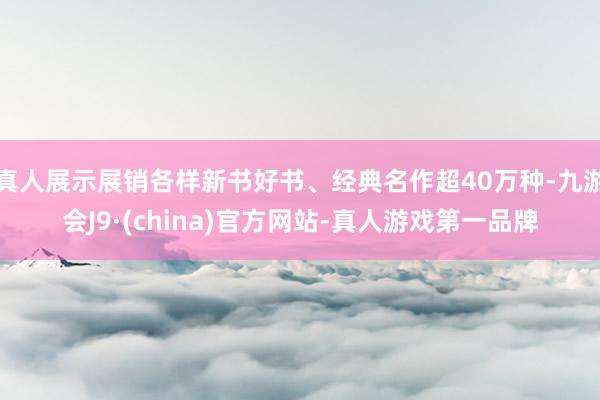 真人展示展销各样新书好书、经典名作超40万种-九游会J9·(china)官方网站-真人游戏第一品牌